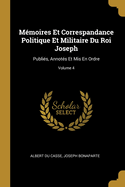 Mémoires Et Correspandance Politique Et Militaire Du Roi Joseph

Publiés, Annotés Et Mis En Ordre

Volume 4

Scholar SELECT

ALBERT DU CASSE, JOSEPH BONAPARTE